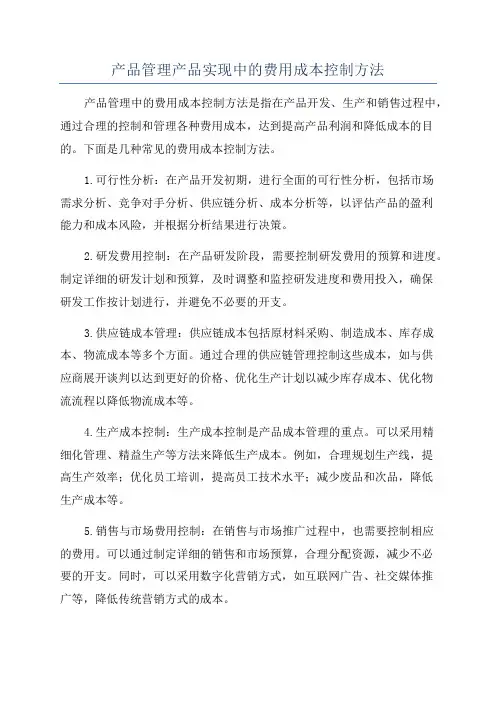 产品管理产品实现中的费用成本控制方法

产品管理中的费用成本控制方法是指在产品开发、生产和销售过程中，通过合理的控制和管理各种费用成本，达到提高产品利润和降低成本的目的。下面是几种常见的费用成本控制方法。

1.可行性分析：在产品开发初期，进行全面的可行性分析，包括市场需求分析、竞争对手分析、供应链分析、成本分析等，以评估产品的盈利能力和成本风险，并根据分析结果进行决策。

2.研发费用控制：在产品研发阶段，需要控制研发费用的预算和进度。制定详细的研发计划和预算，及时调整和监控研发进度和费用投入，确保研发工作按计划进行，并避免不必要的开支。

3.供应链成本管理：供应链成本包括原材料采购、制造成本、库存成本、物流成本等多个方面。通过合理的供应链管理控制这些成本，如与供应商展开谈判以达到更好的价格、优化生产计划以减少库存成本、优化物流流程以降低物流成本等。

4.生产成本控制：生产成本控制是产品成本管理的重点。可以采用精细化管理、精益生产等方法来降低生产成本。例如，合理规划生产线，提高生产效率；优化员工培训，提高员工技术水平；减少废品和次品，降低生产成本等。

5.销售与市场费用控制：在销售与市场推广过程中，也需要控制相应的费用。可以通过制定详细的销售和市场预算，合理分配资源，减少不必要的开支。同时，可以采用数字化营销方式，如互联网广告、社交媒体推广等，降低传统营销方式的成本。